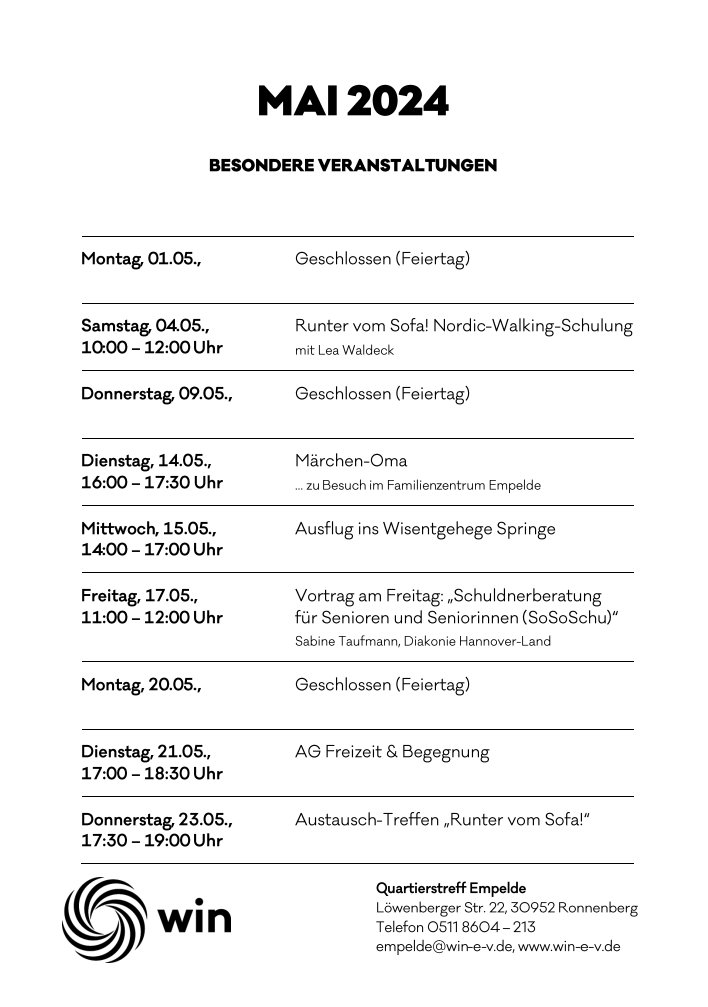 MAI 2024

BESONDERE VERANSTALTUNGEN

| | |
|---|---|
| Montag, 01.05., | Geschlossen (Feiertag) |
| Samstag, 04.05., 10:00 – 12:00 Uhr | Runter vom Sofa! Nordic-Walking-Schulung mit Lea Waldeck |
| Donnerstag, 09.05., | Geschlossen (Feiertag) |
| Dienstag, 14.05., 16:00 – 17:30 Uhr | Märchen-Oma ... zu Besuch im Familienzentrum Empelde |
| Mittwoch, 15.05., 14:00 – 17:00 Uhr | Ausflug ins Wisentgehege Springe |
| Freitag, 17.05., 11:00 – 12:00 Uhr | Vortrag am Freitag: „Schuldnerberatung für Senioren und Seniorinnen (SoSoSchu)“ Sabine Taufmann, Diakonie Hannover-Land |
| Montag, 20.05., | Geschlossen (Feiertag) |
| Dienstag, 21.05., 17:00 – 18:30 Uhr | AG Freizeit & Begegnung |
| Donnerstag, 23.05., 17:30 – 19:00 Uhr | Austausch-Treffen „Runter vom Sofa!“ |

win

Quartierstreff Empelde
Löwenberger Str. 22, 30952 Ronnenberg
Telefon 0511 8604 – 213
empelde@win-e-v.de, www.win-e-v.de